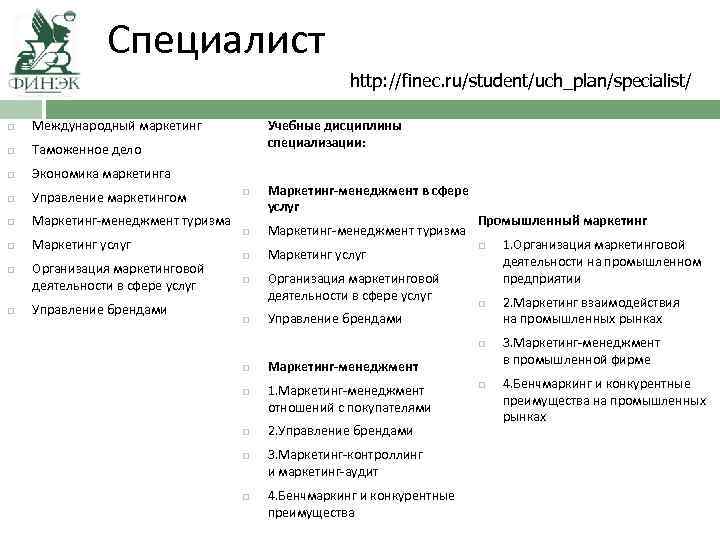 ФИНЭК

Специалист

http://finec.ru/student/uch_plan/specialist/

Международный маркетинг

Таможенное дело

Экономика маркетинга

Управление маркетингом

Маркетинг-менеджмент туризма

Маркетинг услуг

Организация маркетинговой деятельности в сфере услуг

Управление брендами

Учебные дисциплины специализации:

Маркетинг-менеджмент в сфере услуг

Маркетинг-менеджмент туризма

Маркетинг услуг

Организация маркетинговой деятельности в сфере услуг

Управление брендами

Маркетинг-менеджмент

1.Маркетинг-менеджмент отношений с покупателями

2.Управление брендами

3.Маркетинг-контроллинг и маркетинг-аудит

4.Бенчмаркинг и конкурентные преимущества

Промышленный маркетинг

1.Организация маркетинговой деятельности на промышленном предприятии

2.Маркетинг взаимодействия на промышленных рынках

3.Маркетинг-менеджмент в промышленной фирме

4.Бенчмаркинг и конкурентные преимущества на промышленных рынках